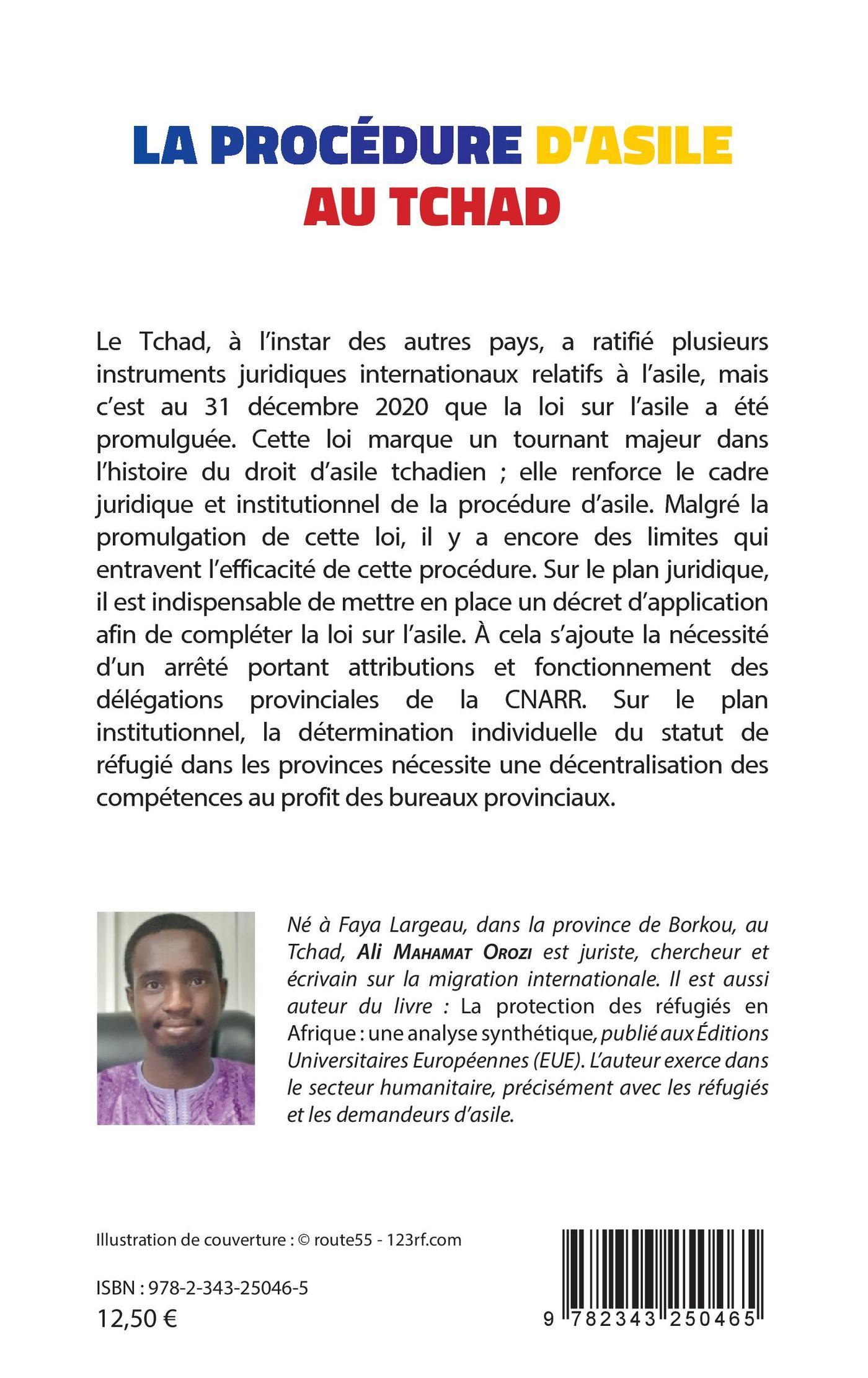 LA PROCÉDURE D'ASILE AU TCHAD

Le Tchad, à l'instar des autres pays, a ratifié plusieurs instruments juridiques internationaux relatifs à l'asile, mais c'est au 31 décembre 2020 que la loi sur l'asile a été promulguée. Cette loi marque un tournant majeur dans l'histoire du droit d'asile tchadien ; elle renforce le cadre juridique et institutionnel de la procédure d'asile. Malgré la promulgation de cette loi, il y a encore des limites qui entravent l'efficacité de cette procédure. Sur le plan juridique, il est indispensable de mettre en place un décret d'application afin de compléter la loi sur l'asile. À cela s'ajoute la nécessité d'un arrêté portant attributions et fonctionnement des délégations provinciales de la CNARR. Sur le plan institutionnel, la détermination individuelle du statut de réfugié dans les provinces nécessite une décentralisation des compétences au profit des bureaux provinciaux.

Né à Faya Largeau, dans la province de Borkou, au Tchad, Ali Mahamat Orozi est juriste, chercheur et écrivain sur la migration internationale. Il est aussi auteur du livre : La protection des réfugiés en Afrique : une analyse synthétique, publié aux Éditions Universitaires Européennes (EUE). L'auteur exerce dans le secteur humanitaire, précisément avec les réfugiés et les demandeurs d'asile.

Illustration de couverture : © route55 - 123rf.com

ISBN : 978-2-343-25046-5
12,50 €

9 782343 250465